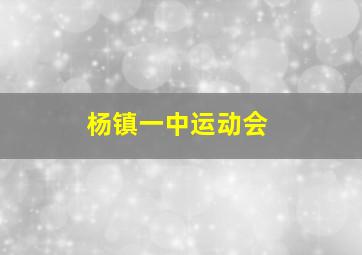 杨镇一中运动会